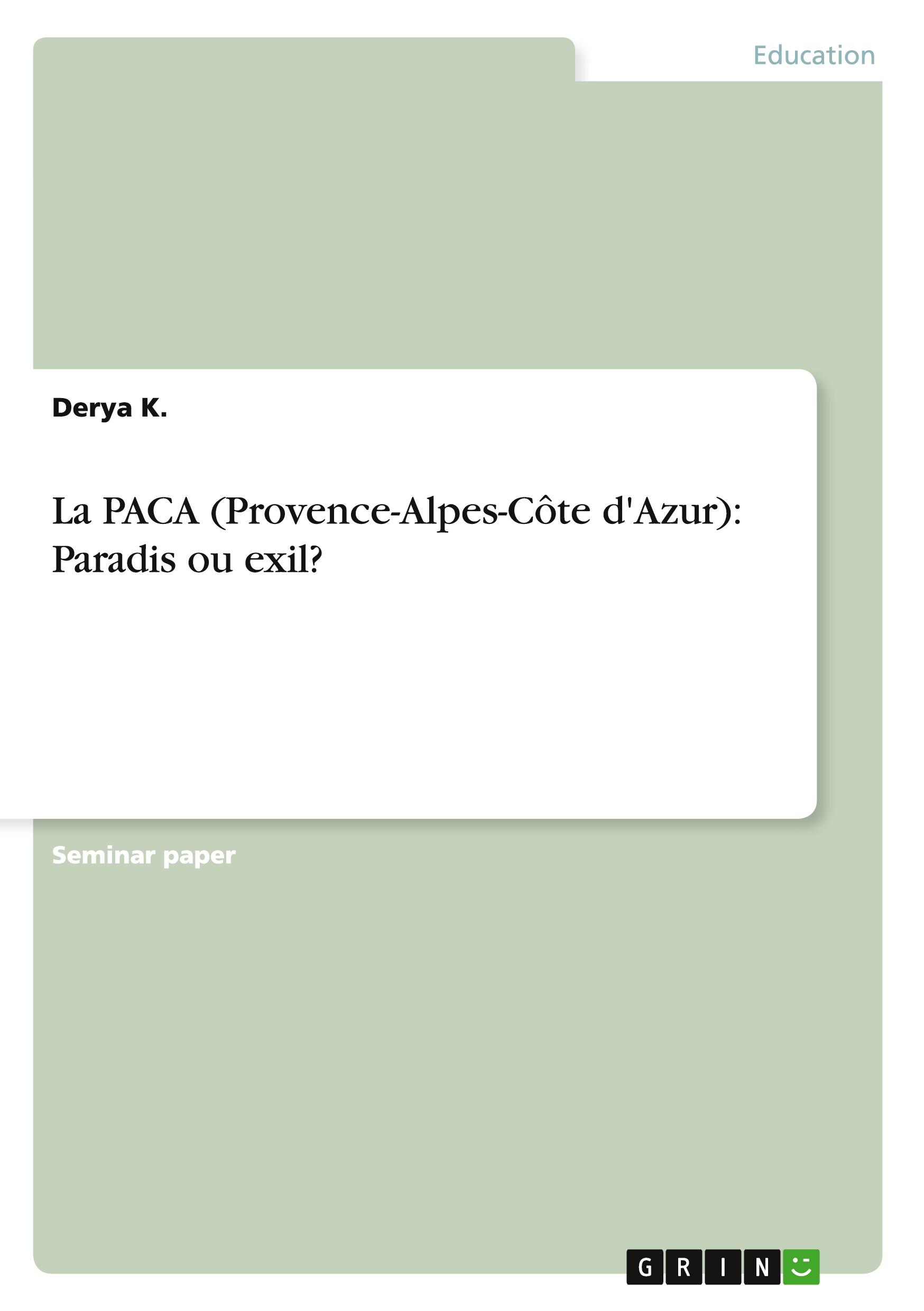 Education

Derya K.

La PACA (Provence-Alpes-Côte d'Azur): Paradis ou exil?

Seminar paper

GRIN